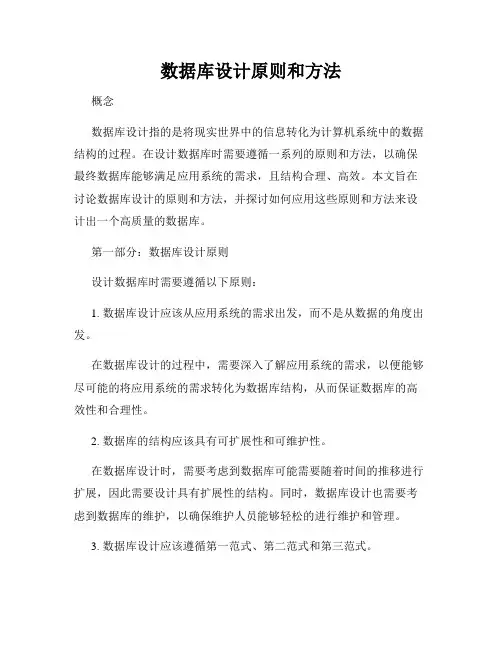 数据库设计原则和方法

概念

数据库设计指的是将现实世界中的信息转化为计算机系统中的数据结构的过程。在设计数据库时需要遵循一系列的原则和方法，以确保最终数据库能够满足应用系统的需求，且结构合理、高效。本文旨在讨论数据库设计的原则和方法，并探讨如何应用这些原则和方法来设计出一个高质量的数据库。

第一部分：数据库设计原则

设计数据库时需要遵循以下原则：

1. 数据库设计应该从应用系统的需求出发，而不是从数据的角度出发。

在数据库设计的过程中，需要深入了解应用系统的需求，以便能够尽可能的将应用系统的需求转化为数据库结构，从而保证数据库的高效性和合理性。

2. 数据库的结构应该具有可扩展性和可维护性。

在数据库设计时，需要考虑到数据库可能需要随着时间的推移进行扩展，因此需要设计具有扩展性的结构。同时，数据库设计也需要考虑到数据库的维护，以确保维护人员能够轻松的进行维护和管理。

3. 数据库设计应该遵循第一范式、第二范式和第三范式。